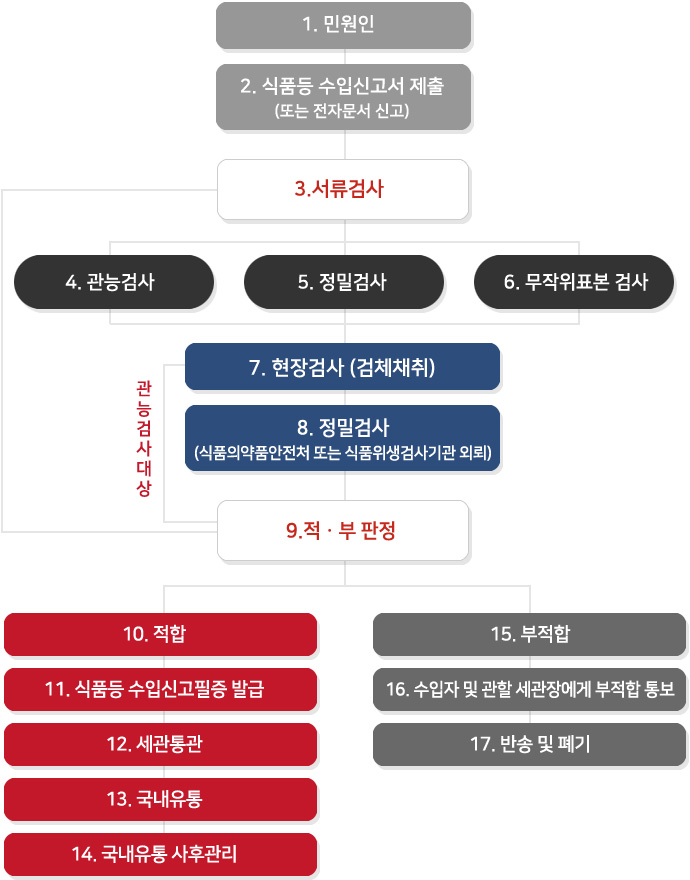 1. 민원인

2. 식품등 수입신고서 제출
(또는 전자문서 신고)

3.서류검사

4. 관능검사

5. 정밀검사

6. 무작위표본 검사

관능검사대상

7. 현장검사 (검체채취)

8. 정밀검사
(식품의약품안전처 또는 식품위생검사기관 외뢰)

9.적 · 부 판정

10. 적합

11. 식품등 수입신고필증 발급

12. 세관통관

13. 국내유통

14. 국내유통 사후관리

15. 부적합

16. 수입자 및 관할 세관장에게 부적합 통보

17. 반송 및 폐기